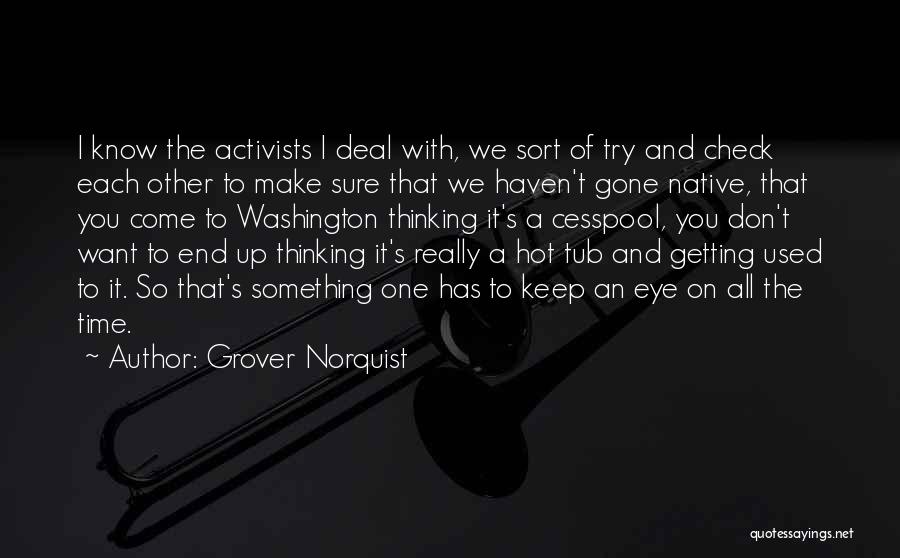 I know the activists I deal with, we sort of try and check each other to make sure that we haven't gone native, that you come to Washington thinking it's a cesspool, you don't want to end up thinking it's really a hot tub and getting used to it. So that's something one has to keep an eye on all the time.

~ Author: Grover Norquist

quotessayings.net